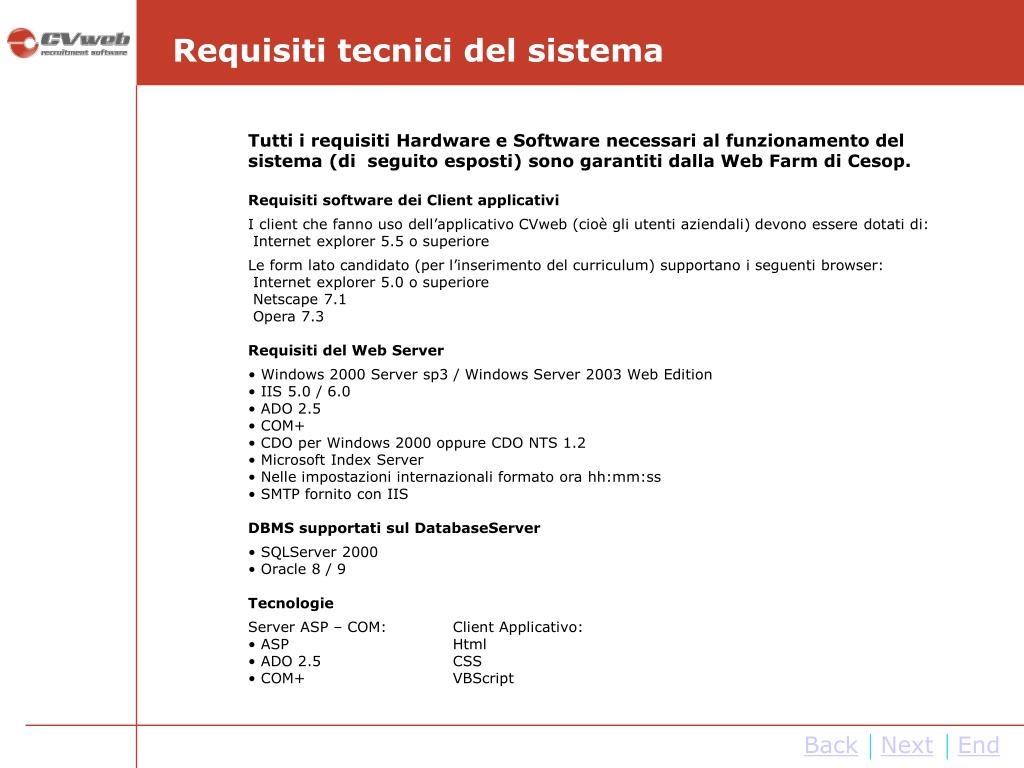 CVweb
recruitment software

Requisiti tecnici del sistema

Tutti i requisiti Hardware e Software necessari al funzionamento del sistema (di seguito esposti) sono garantiti dalla Web Farm di Cesop.

Requisiti software dei Client applicativi

I client che fanno uso dell'applicativo CVweb (cioè gli utenti aziendali) devono essere dotati di:
Internet explorer 5.5 o superiore

Le form lato candidato (per l'inserimento del curriculum) supportano i seguenti browser:
Internet explorer 5.0 o superiore
Netscape 7.1
Opera 7.3

Requisiti del Web Server

• Windows 2000 Server sp3 / Windows Server 2003 Web Edition
• IIS 5.0 / 6.0
• ADO 2.5
• COM+
• CDO per Windows 2000 oppure CDO NTS 1.2
• Microsoft Index Server
• Nelle impostazioni internazionali formato ora hh:mm:ss
• SMTP fornito con IIS

DBMS supportati sul DatabaseServer

• SQLServer 2000
• Oracle 8 / 9

Tecnologie

Server ASP – COM:
• ASP
• ADO 2.5
• COM+

Client Applicativo:
Html
CSS
VBScript

Back | Next | End